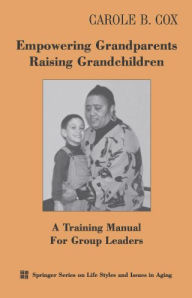 CAROLE B. COX

Empowering Grandparents Raising Grandchildren

A Training Manual For Group Leaders

Springer Series on Life Styles and Issues in Aging